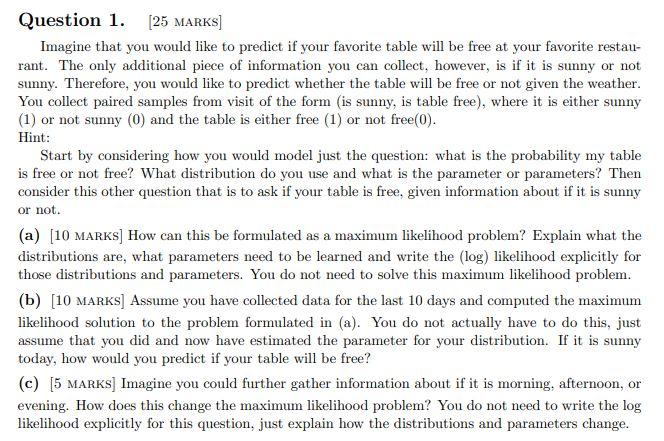 Question 1. [25 MARKS]

Imagine that you would like to predict if your favorite table will be free at your favorite restaurant. The only additional piece of information you can collect, however, is if it is sunny or not sunny. Therefore, you would like to predict whether the table will be free or not given the weather. You collect paired samples from visit of the form (is sunny, is table free), where it is either sunny (1) or not sunny (0) and the table is either free (1) or not free(0).
Hint:

Start by considering how you would model just the question: what is the probability my table is free or not free? What distribution do you use and what is the parameter or parameters? Then consider this other question that is to ask if your table is free, given information about if it is sunny or not.

(a) [10 MARKS] How can this be formulated as a maximum likelihood problem? Explain what the distributions are, what parameters need to be learned and write the (log) likelihood explicitly for those distributions and parameters. You do not need to solve this maximum likelihood problem.

(b) [10 MARKS] Assume you have collected data for the last 10 days and computed the maximum likelihood solution to the problem formulated in (a). You do not actually have to do this, just assume that you did and now have estimated the parameter for your distribution. If it is sunny today, how would you predict if your table will be free?

(c) [5 MARKS] Imagine you could further gather information about if it is morning, afternoon, or evening. How does this change the maximum likelihood problem? You do not need to write the log likelihood explicitly for this question, just explain how the distributions and parameters change.